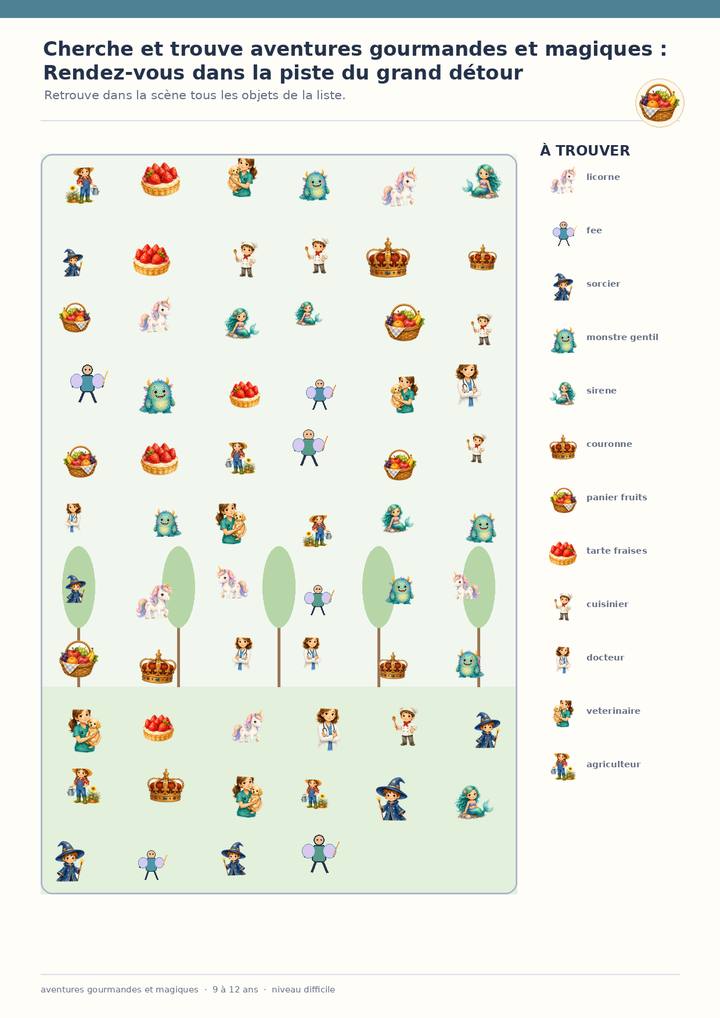 Cherche et trouve aventures gourmandes et magiques : Rendez-vous dans la piste du grand détour

Retrouve dans la scène tous les objets de la liste.

À TROUVER

licorne

fee

sorcier

monstre gentil

sirene

couronne

panier fruits

tarte fraises

cuisinier

docteur

veterinaire

agriculteur

aventures gourmandes et magiques · 9 à 12 ans · niveau difficile